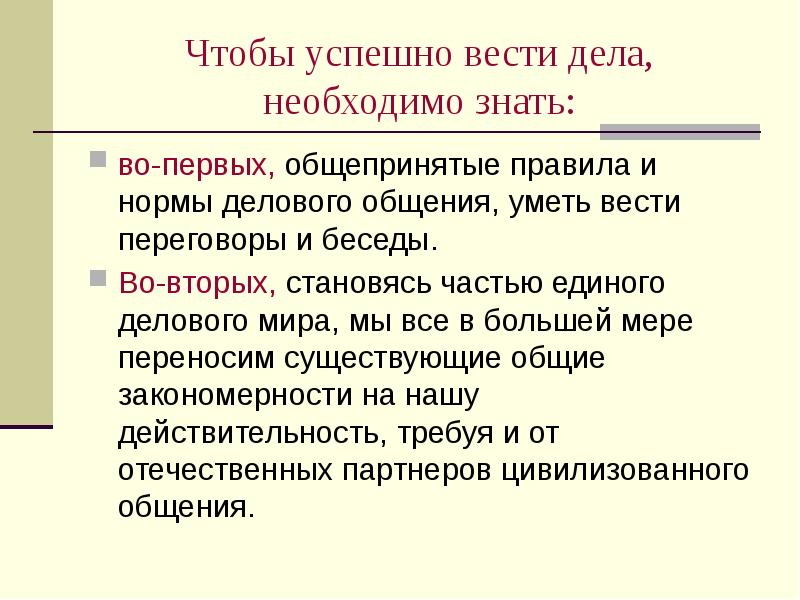 Чтобы успешно вести дела, необходимо знать:

во-первых, общепринятые правила и нормы делового общения, уметь вести переговоры и беседы.

Во-вторых, становясь частью единого делового мира, мы все в большей мере переносим существующие общие закономерности на нашу действительность, требуя и от отечественных партнеров цивилизованного общения.